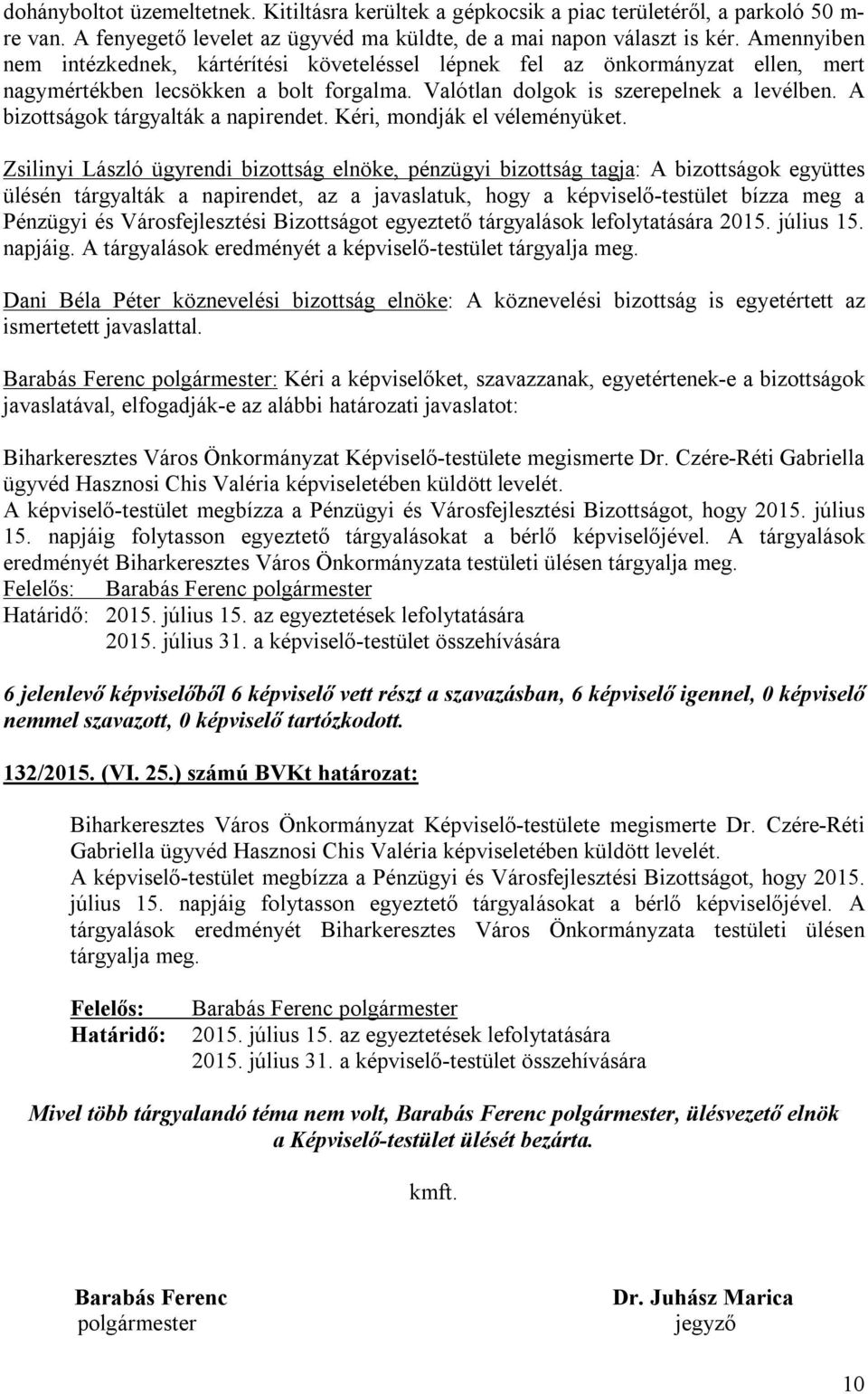 dohányboltot üzemeltetnek. Kitiltásra kerültek a gépkocsik a piac területéről, a parkoló 50 m-re van. A fenyegető levelet az ügyvéd ma küldte, de a mai napon választ is kér. Amennyiben nem intézkednek, kártérítési követeléssel lépnek fel az önkormányzat ellen, mert nagymértékben lecsökken a bolt forgalma. Valótlan dolgok is szerepelnek a levélben. A bizottságok tárgyalták a napirendet. Kéri, mondják el véleményüket.

Zsilinyi László ügyrendi bizottság elnöke, pénzügyi bizottság tagja: A bizottságok együttes ülésén tárgyalták a napirendet, az a javaslatuk, hogy a képviselő-testület bízza meg a Pénzügyi és Városfejlesztési Bizottságot egyeztető tárgyalások lefolytatására 2015. július 15. napjáig. A tárgyalások eredményét a képviselő-testület tárgyalja meg.

Dani Béla Péter köznevelési bizottság elnöke: A köznevelési bizottság is egyetértett az ismertetett javaslattal.

Barabás Ferenc polgármester: Kéri a képviselőket, szavazzanak, egyetértenek-e a bizottságok javaslatával, elfogadják-e az alábbi határozati javaslatot:

Biharkeresztes Város Önkormányzat Képviselő-testülete megismerte Dr. Czére-Réti Gabriella ügyvéd Hasznosi Chis Valéria képviseletében küldött levelét.
A képviselő-testület megbízza a Pénzügyi és Városfejlesztési Bizottságot, hogy 2015. július 15. napjáig folytasson egyeztető tárgyalásokat a bérlő képviselőjével. A tárgyalások eredményét Biharkeresztes Város Önkormányzata testületi ülésen tárgyalja meg.
Felelős: Barabás Ferenc polgármester
Határidő: 2015. július 15. az egyeztetések lefolytatására
2015. július 31. a képviselő-testület összehívására

6 jelenlevő képviselőből 6 képviselő vett részt a szavazásban, 6 képviselő igennel, 0 képviselő nemmel szavazott, 0 képviselő tartózkodott.

132/2015. (VI. 25.) számú BVKt határozat:

Biharkeresztes Város Önkormányzat Képviselő-testülete megismerte Dr. Czére-Réti Gabriella ügyvéd Hasznosi Chis Valéria képviseletében küldött levelét.
A képviselő-testület megbízza a Pénzügyi és Városfejlesztési Bizottságot, hogy 2015. július 15. napjáig folytasson egyeztető tárgyalásokat a bérlő képviselőjével. A tárgyalások eredményét Biharkeresztes Város Önkormányzata testületi ülésen tárgyalja meg.

Felelős: Barabás Ferenc polgármester
Határidő: 2015. július 15. az egyeztetések lefolytatására
2015. július 31. a képviselő-testület összehívására

Mivel több tárgyalandó téma nem volt, Barabás Ferenc polgármester, ülésvezető elnök a Képviselő-testület ülését bezárta.

kmft.

Barabás Ferenc
polgármester

Dr. Juhász Marica
jegyző

10